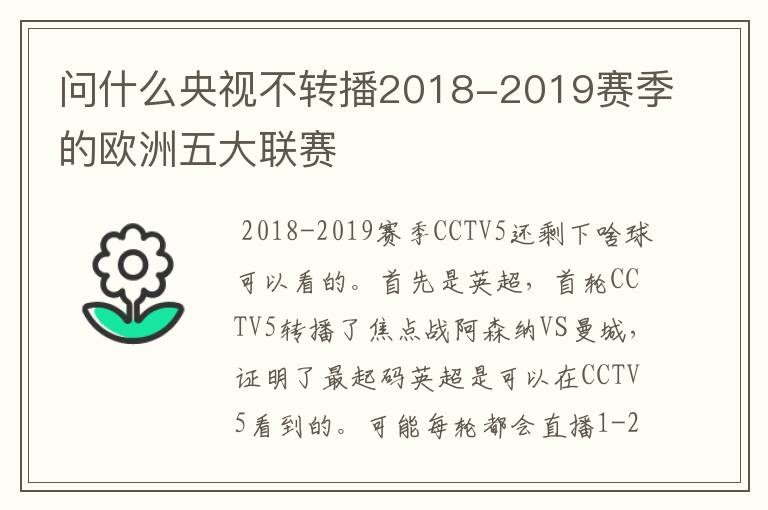 问什么央视不转播2018-2019赛季的欧洲五大联赛

2018-2019赛季CCTV5还剩下啥球可以看的。首先是英超，首轮CCTV5转播了焦点战阿森纳VS曼城，证明了最起码英超是可以在CCTV5看到的。可能每轮都会直播1-2